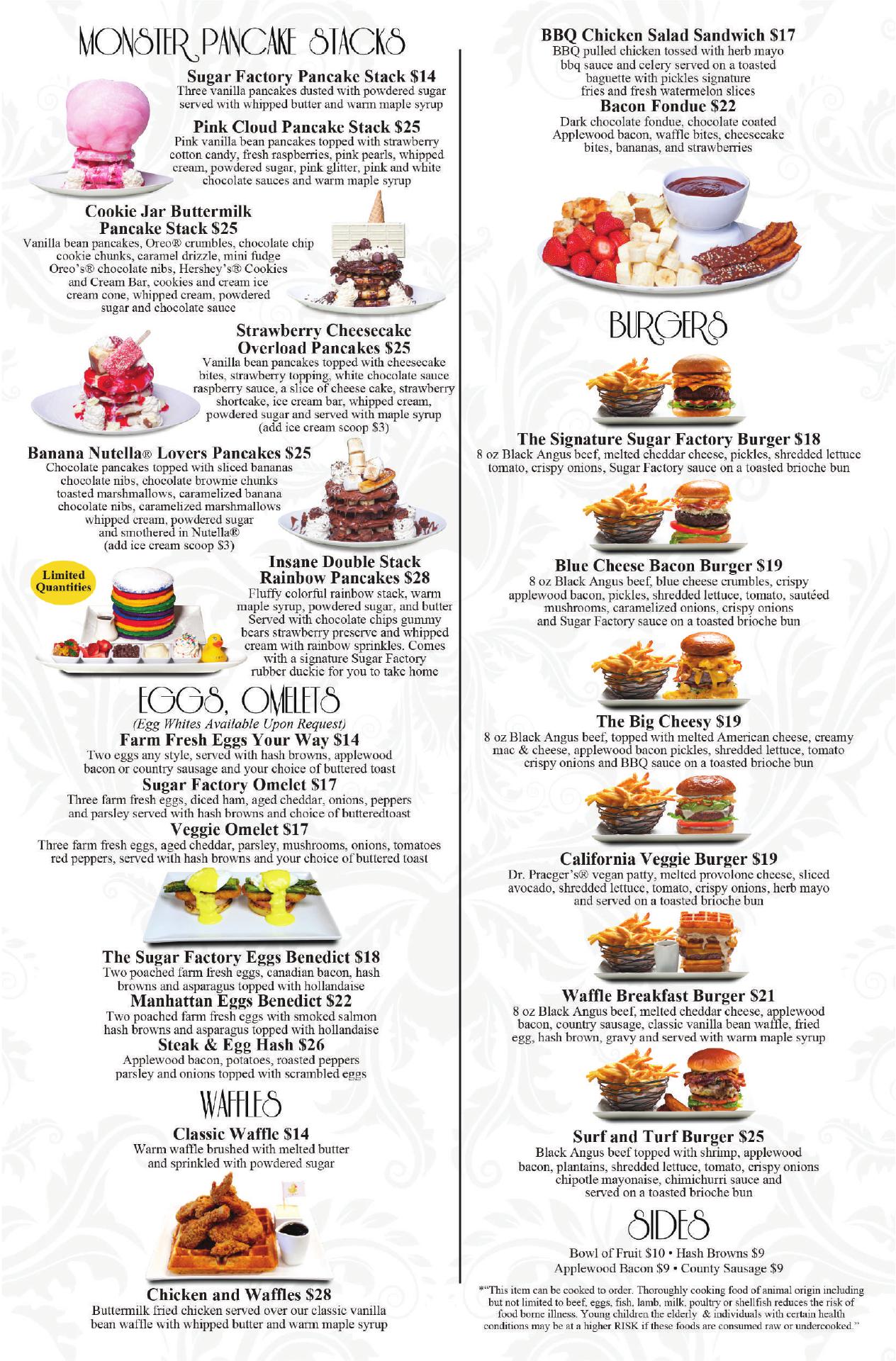 MONSTER PANCAKE STACKS

Sugar Factory Pancake Stack $14
Three vanilla pancakes dusted with powdered sugar served with whipped butter and warm maple syrup

Pink Cloud Pancake Stack $25
Pink vanilla bean pancakes topped with strawberry cotton candy, fresh raspberries, pink pearls, whipped cream, powdered sugar, pink glitter, pink and white chocolate sauces and warm maple syrup

Cookie Jar Buttermilk Pancake Stack $25
Vanilla bean pancakes, Oreo® crumbles, chocolate chip cookie chunks, caramel drizzle, mini fudge Oreo's® chocolate nibs, Hershey's® Cookies and Cream Bar, cookies and cream ice cream cone, whipped cream, powdered sugar and chocolate sauce

Strawberry Cheesecake Overload Pancakes $25
Vanilla bean pancakes topped with cheesecake bites, strawberry topping, white chocolate sauce raspberry sauce, a slice of cheese cake, strawberry shortcake, ice cream bar, whipped cream, powdered sugar and served with maple syrup (add ice cream scoop $3)

Banana Nutella® Lovers Pancakes $25
Chocolate pancakes topped with sliced bananas chocolate nibs, chocolate brownie chunks toasted marshmallows, caramelized banana chocolate nibs, caramelized marshmallows whipped cream, powdered sugar and smothered in Nutella® (add ice cream scoop $3)

Limited Quantities

Insane Double Stack Rainbow Pancakes $28
Fluffy colorful rainbow stack, warm maple syrup, powdered sugar, and butter Served with chocolate chips gummy bears strawberry preserve and whipped cream with rainbow sprinkles. Comes with a signature Sugar Factory rubber duckie for you to take home

EGGS, OMELETS
(Egg Whites Available Upon Request)

Farm Fresh Eggs Your Way $14
Two eggs any style, served with hash browns, applewood bacon or country sausage and your choice of buttered toast

Sugar Factory Omelet $17
Three farm fresh eggs, diced ham, aged cheddar, onions, peppers and parsley served with hash browns and choice of butteredtoast

Veggie Omelet $17
Three farm fresh eggs, aged cheddar, parsley, mushrooms, onions, tomatoes red peppers, served with hash browns and your choice of buttered toast

The Sugar Factory Eggs Benedict $18
Two poached farm fresh eggs, canadian bacon, hash browns and asparagus topped with hollandaise

Manhattan Eggs Benedict $22
Two poached farm fresh eggs with smoked salmon hash browns and asparagus topped with hollandaise

Steak & Egg Hash $26
Applewood bacon, potatoes, roasted peppers parsley and onions topped with scrambled eggs

WAFFLES

Classic Waffle $14
Warm waffle brushed with melted butter and sprinkled with powdered sugar

Chicken and Waffles $28
Buttermilk fried chicken served over our classic vanilla bean waffle with whipped butter and warm maple syrup

BBQ Chicken Salad Sandwich $17
BBQ pulled chicken tossed with herb mayo bbq sauce and celery served on a toasted baguette with pickles signature fries and fresh watermelon slices

Bacon Fondue $22
Dark chocolate fondue, chocolate coated Applewood bacon, waffle bites, cheesecake bites, bananas, and strawberries

BURGERS

The Signature Sugar Factory Burger $18
8 oz Black Angus beef, melted cheddar cheese, pickles, shredded lettuce tomato, crispy onions, Sugar Factory sauce on a toasted brioche bun

Blue Cheese Bacon Burger $19
8 oz Black Angus beef, blue cheese crumbles, crispy applewood bacon, pickles, shredded lettuce, tomato, sautéed mushrooms, caramelized onions, crispy onions and Sugar Factory sauce on a toasted brioche bun

The Big Cheesy $19
8 oz Black Angus beef, topped with melted American cheese, creamy mac & cheese, applewood bacon pickles, shredded lettuce, tomato crispy onions and BBQ sauce on a toasted brioche bun

California Veggie Burger $19
Dr. Praeger's® vegan patty, melted provolone cheese, sliced avocado, shredded lettuce, tomato, crispy onions, herb mayo and served on a toasted brioche bun

Waffle Breakfast Burger $21
8 oz Black Angus beef, melted cheddar cheese, applewood bacon, country sausage, classic vanilla bean waffle, fried egg, hash brown, gravy and served with warm maple syrup

Surf and Turf Burger $25
Black Angus beef topped with shrimp, applewood bacon, plantains, shredded lettuce, tomato, crispy onions chipotle mayonaise, chimichurri sauce and served on a toasted brioche bun

SIDES
Bowl of Fruit $10 • Hash Browns $9
Applewood Bacon $9 • County Sausage $9

*"This item can be cooked to order. Thoroughly cooking food of animal origin including but not limited to beef, eggs, fish, lamb, milk, poultry or shellfish reduces the risk of food borne illness. Young children the elderly & individuals with certain health conditions may be at a higher RISK if these foods are consumed raw or undercooked."